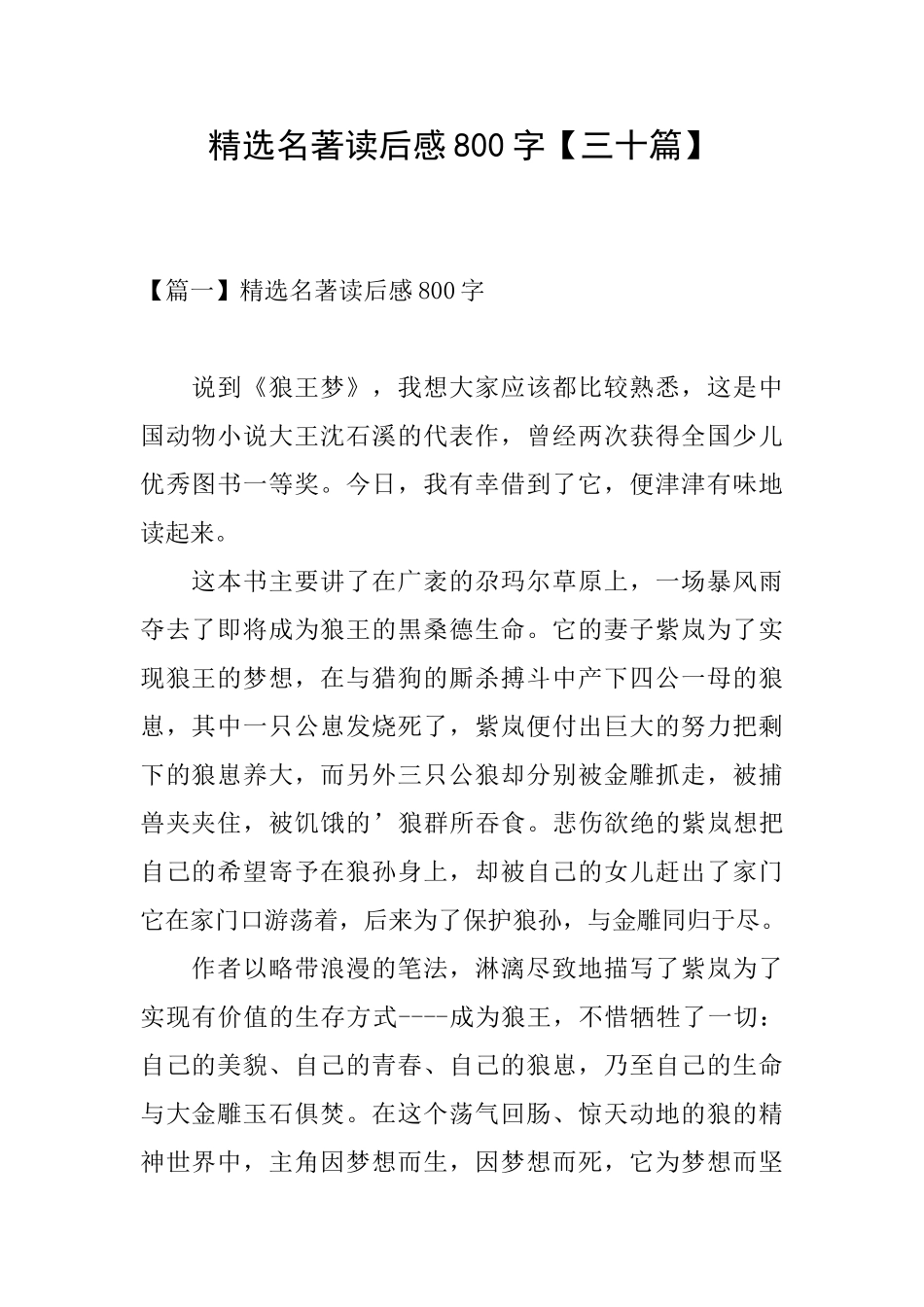 精选名著读后感800字【三十篇】

【篇一】精选名著读后感800字

说到《狼王梦》，我想大家应该都比较熟悉，这是中国动物小说大王沈石溪的代表作，曾经两次获得全国少儿优秀图书一等奖。今日，我有幸借到了它，便津津有味地读起来。

这本书主要讲了在广袤的尕玛尔草原上，一场暴风雨夺去了即将成为狼王的黑桑德生命。它的妻子紫岚为了实现狼王的梦想，在与猎狗的厮杀搏斗中产下四公一母的狼崽，其中一只公崽发烧死了，紫岚便付出巨大的努力把剩下的狼崽养大，而另外三只公狼却分别被金雕抓走，被捕兽夹夹住，被饥饿的’狼群所吞食。悲伤欲绝的紫岚想把自己的希望寄予在狼孙身上，却被自己的女儿赶出了家门它在家门口游荡着，后来为了保护狼孙，与金雕同归于尽。

作者以略带浪漫的笔法，淋漓尽致地描写了紫岚为了实现有价值的生存方式----成为狼王，不惜牺牲了一切：自己的美貌、自己的青春、自己的狼崽，乃至自己的生命与大金雕玉石俱焚。在这个荡气回肠、惊天动地的狼的精神世界中，主角因梦想而生，因梦想而死，它为梦想而坚